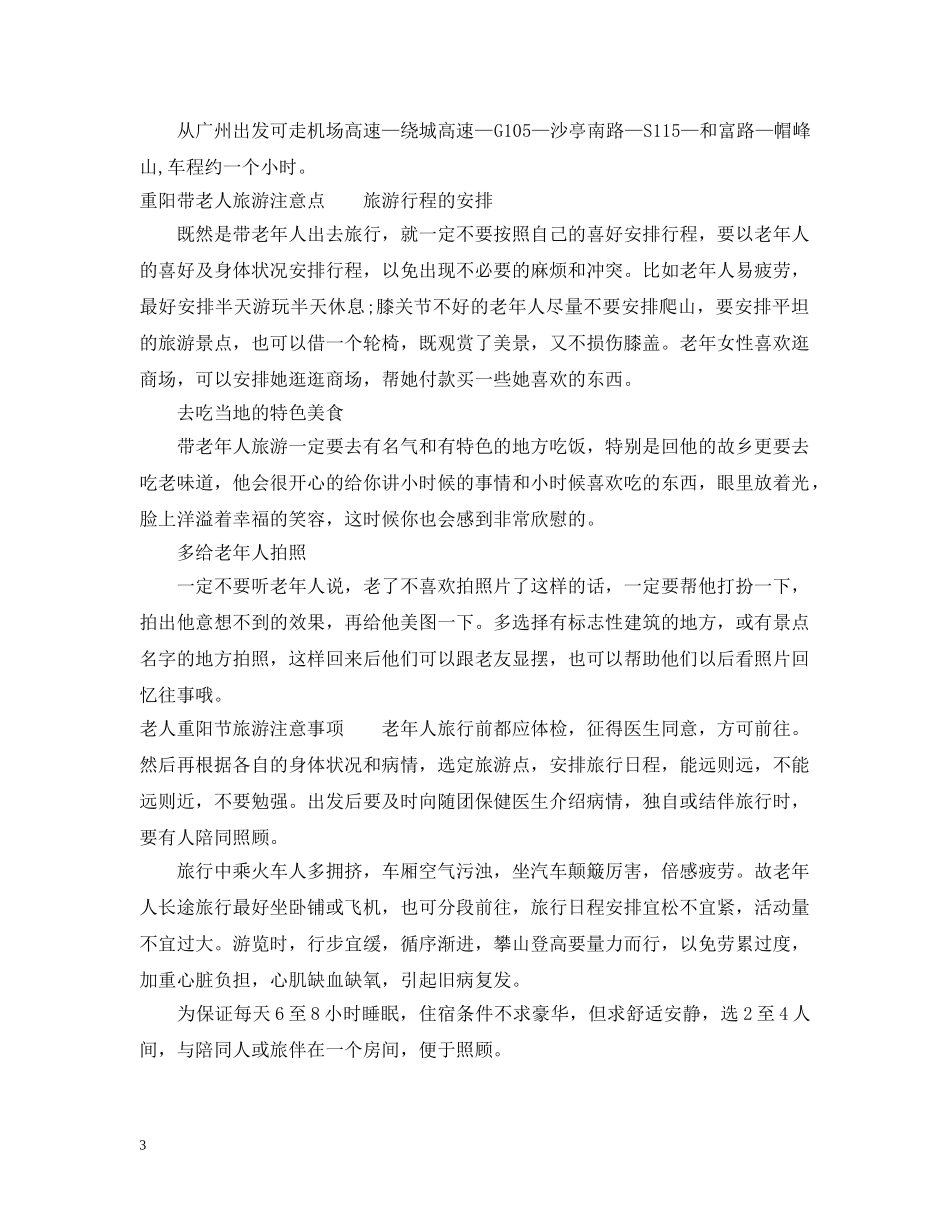 从广州出发可走机场高速—绕城高速—G105—沙亭南路—S115—和富路—帽峰山,车程约一个小时。

重阳带老人旅游注意点　　旅游行程的安排

既然是带老年人出去旅行，就一定不要按照自己的喜好安排行程，要以老年人的喜好及身体状况安排行程，以免出现不必要的麻烦和冲突。比如老年人易疲劳，最好安排半天游玩半天休息;膝关节不好的老年人尽量不要安排爬山，要安排平坦的旅游景点，也可以借一个轮椅，既观赏了美景，又不损伤膝盖。老年女性喜欢逛商场，可以安排她逛逛商场，帮她付款买一些她喜欢的东西。

去吃当地的特色美食

带老年人旅游一定要去有名气和有特色的地方吃饭，特别是回他的故乡更要去吃老味道，他会很开心的给你讲小时候的事情和小时候喜欢吃的东西，眼里放着光，脸上洋溢着幸福的笑容，这时候你也会感到非常欣慰的。

多给老年人拍照

一定不要听老年人说，老了不喜欢拍照片了这样的话，一定要帮他打扮一下，拍出他意想不到的效果，再给他美图一下。多选择有标志性建筑的地方，或有景点名字的地方拍照，这样回来后他们可以跟老友显摆，也可以帮助他们以后看照片回忆往事哦。

老人重阳节旅游注意事项　　老年人旅行前都应体检，征得医生同意，方可前往。然后再根据各自的身体状况和病情，选定旅游点，安排旅行日程，能远则远，不能远则近，不要勉强。出发后要及时向随团保健医生介绍病情，独自或结伴旅行时，要有人陪同照顾。

旅行中乘火车人多拥挤，车厢空气污浊，坐汽车颠簸厉害，倍感疲劳。故老年人长途旅行最好坐卧铺或飞机，也可分段前往，旅行日程安排宜松不宜紧，活动量不宜过大。游览时，行步宜缓，循序渐进，攀山登高要量力而行，以免劳累过度，加重心脏负担，心肌缺血缺氧，引起旧病复发。

为保证每天6至8小时睡眠，住宿条件不求豪华，但求舒适安静，选2至4人间，与陪同人或旅伴在一个房间，便于照顾。

3